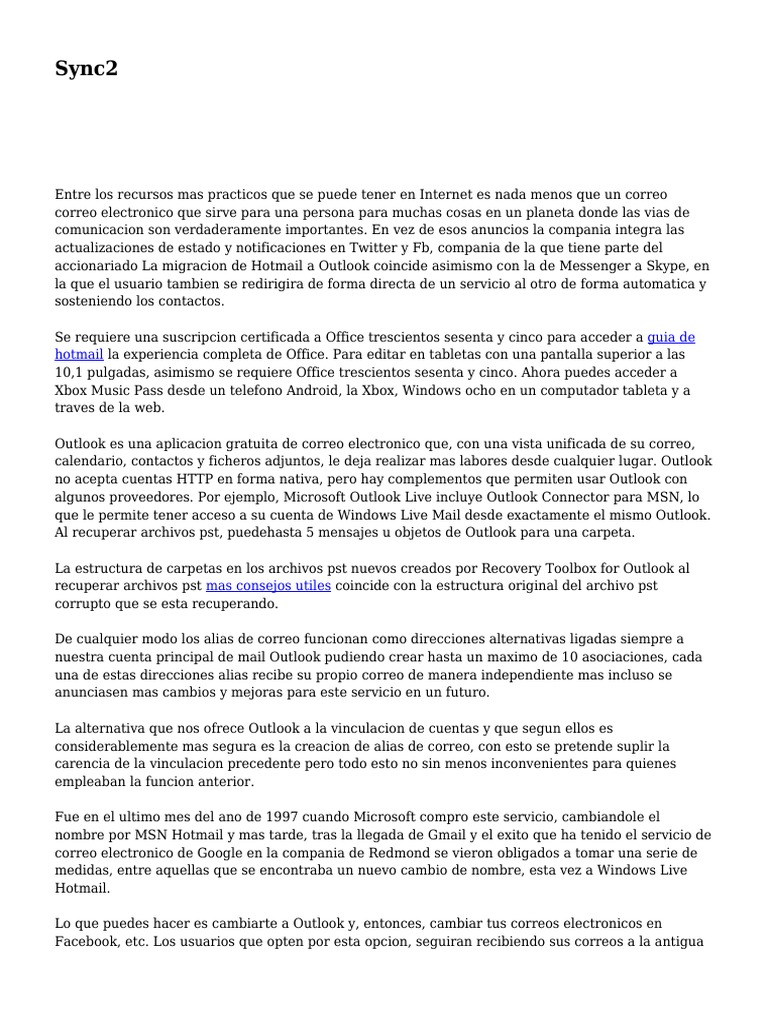 Sync2

Entre los recursos mas practicos que se puede tener en Internet es nada menos que un correo correo electronico que sirve para una persona para muchas cosas en un planeta donde las vias de comunicacion son verdaderamente importantes. En vez de esos anuncios la compania integra las actualizaciones de estado y notificaciones en Twitter y Fb, compania de la que tiene parte del accionariado La migracion de Hotmail a Outlook coincide asimismo con la de Messenger a Skype, en la que el usuario tambien se redirigira de forma directa de un servicio al otro de forma automatica y sosteniendo los contactos.

Se requiere una suscripcion certificada a Office trescientos sesenta y cinco para acceder a guia de hotmail la experiencia completa de Office. Para editar en tabletas con una pantalla superior a las 10,1 pulgadas, asimismo se requiere Office trescientos sesenta y cinco. Ahora puedes acceder a Xbox Music Pass desde un telefono Android, la Xbox, Windows ocho en un computador tableta y a traves de la web.

Outlook es una aplicacion gratuita de correo electronico que, con una vista unificada de su correo, calendario, contactos y ficheros adjuntos, le deja realizar mas labores desde cualquier lugar. Outlook no acepta cuentas HTTP en forma nativa, pero hay complementos que permiten usar Outlook con algunos proveedores. Por ejemplo, Microsoft Outlook Live incluye Outlook Connector para MSN, lo que le permite tener acceso a su cuenta de Windows Live Mail desde exactamente el mismo Outlook. Al recuperar archivos pst, puedehasta 5 mensajes u objetos de Outlook para una carpeta.

La estructura de carpetas en los archivos pst nuevos creados por Recovery Toolbox for Outlook al recuperar archivos pst mas consejos utiles coincide con la estructura original del archivo pst corrupto que se esta recuperando.

De cualquier modo los alias de correo funcionan como direcciones alternativas ligadas siempre a nuestra cuenta principal de mail Outlook pudiendo crear hasta un maximo de 10 asociaciones, cada una de estas direcciones alias recibe su propio correo de manera independiente mas incluso se anunciasen mas cambios y mejoras para este servicio en un futuro.

La alternativa que nos ofrece Outlook a la vinculacion de cuentas y que segun ellos es considerablemente mas segura es la creacion de alias de correo, con esto se pretende suplir la carencia de la vinculacion precedente pero todo esto no sin menos inconvenientes para quienes empleaban la funcion anterior.

Fue en el ultimo mes del ano de 1997 cuando Microsoft compro este servicio, cambiandole el nombre por MSN Hotmail y mas tarde, tras la llegada de Gmail y el exito que ha tenido el servicio de correo electronico de Google en la compania de Redmond se vieron obligados a tomar una serie de medidas, entre aquellas que se encontraba un nuevo cambio de nombre, esta vez a Windows Live Hotmail.

Lo que puedes hacer es cambiarte a Outlook y, entonces, cambiar tus correos electronicos en Facebook, etc. Los usuarios que opten por esta opcion, seguiran recibiendo sus correos a la antigua